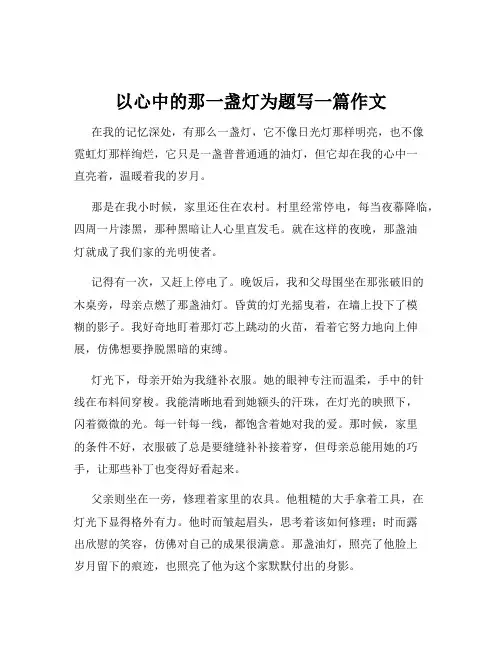 以心中的那一盏灯为题写一篇作文

在我的记忆深处，有那么一盏灯，它不像日光灯那样明亮，也不像霓虹灯那样绚烂，它只是一盏普普通通的油灯，但它却在我的心中一直亮着，温暖着我的岁月。

那是在我小时候，家里还住在农村。村里经常停电，每当夜幕降临，四周一片漆黑，那种黑暗让人心里直发毛。就在这样的夜晚，那盏油灯就成了我们家的光明使者。

记得有一次，又赶上停电了。晚饭后，我和父母围坐在那张破旧的木桌旁，母亲点燃了那盏油灯。昏黄的灯光摇曳着，在墙上投下了模糊的影子。我好奇地盯着那灯芯上跳动的火苗，看着它努力地向上伸展，仿佛想要挣脱黑暗的束缚。

灯光下，母亲开始为我缝补衣服。她的眼神专注而温柔，手中的针线在布料间穿梭。我能清晰地看到她额头的汗珠，在灯光的映照下，闪着微微的光。每一针每一线，都饱含着她对我的爱。那时候，家里的条件不好，衣服破了总是要缝缝补补接着穿，但母亲总能用她的巧手，让那些补丁也变得好看起来。

父亲则坐在一旁，修理着家里的农具。他粗糙的大手拿着工具，在灯光下显得格外有力。他时而皱起眉头，思考着该如何修理；时而露出欣慰的笑容，仿佛对自己的成果很满意。那盏油灯，照亮了他脸上岁月留下的痕迹，也照亮了他为这个家默默付出的身影。